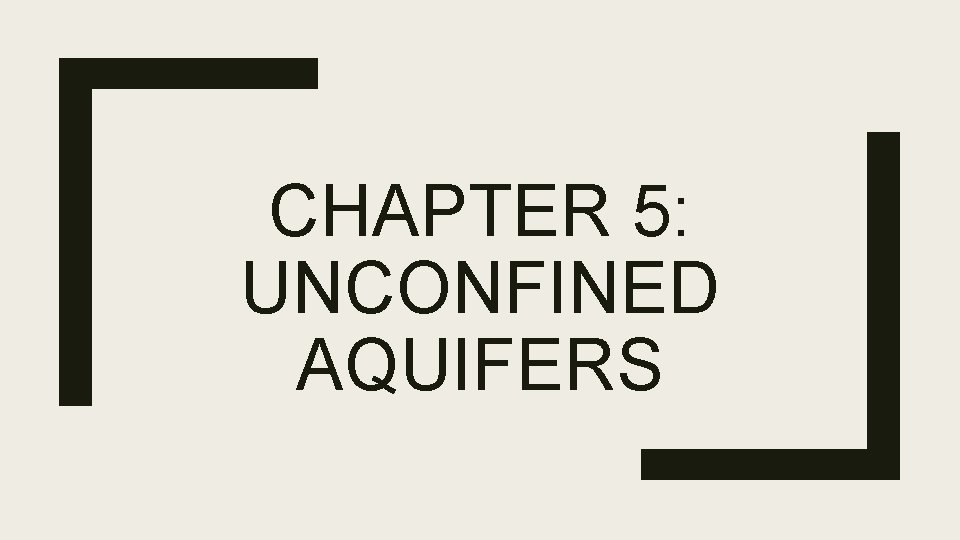 CHAPTER 5: UNCONFINED AQUIFERS